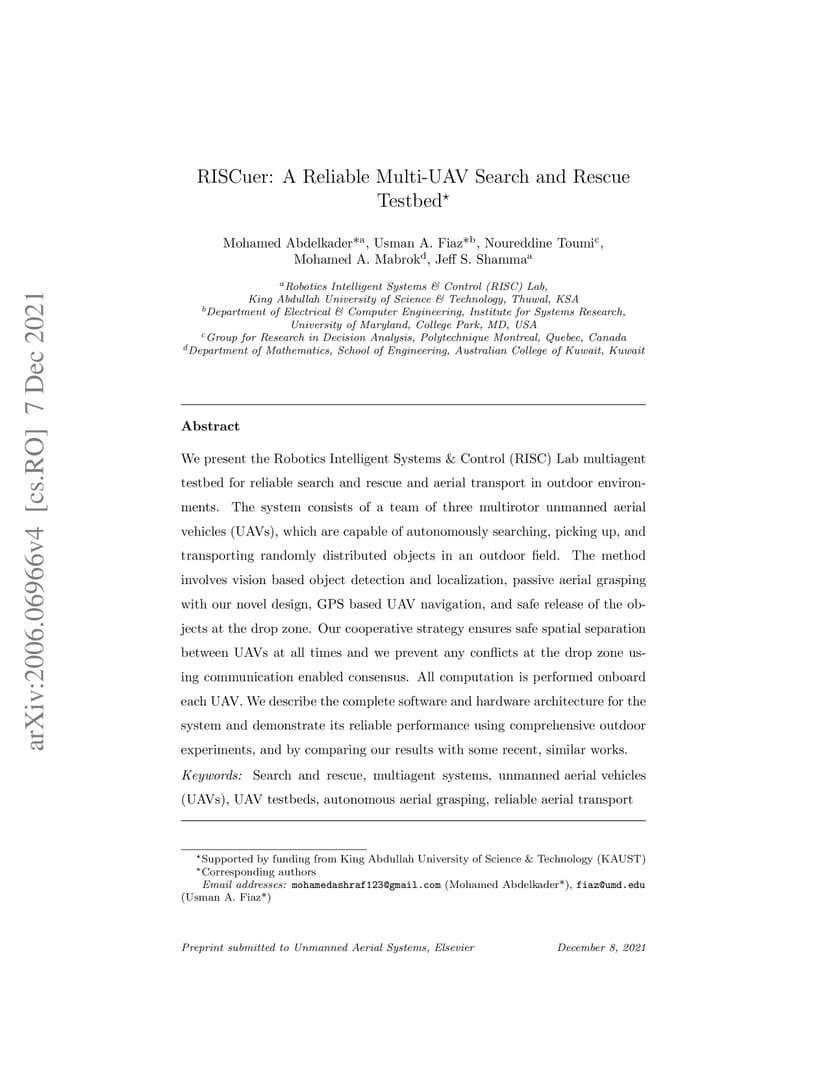 arXiv:2006.06966v4 [cs.RO] 7 Dec 2021

RISCuer: A Reliable Multi-UAV Search and Rescue Testbed$^{\star}$

Mohamed Abdelkader$^{*a}$, Usman A. Fiaz$^{*b}$, Noureddine Toumi$^{c}$, Mohamed A. Mabrok$^{d}$, Jeff S. Shamma$^{a}$

$^{a}$Robotics Intelligent Systems & Control (RISC) Lab, King Abdullah University of Science & Technology, Thuwal, KSA
$^{b}$Department of Electrical & Computer Engineering, Institute for Systems Research, University of Maryland, College Park, MD, USA
$^{c}$Group for Research in Decision Analysis, Polytechnique Montreal, Quebec, Canada
$^{d}$Department of Mathematics, School of Engineering, Australian College of Kuwait, Kuwait

Abstract

We present the Robotics Intelligent Systems & Control (RISC) Lab multiagent testbed for reliable search and rescue and aerial transport in outdoor environments. The system consists of a team of three multirotor unmanned aerial vehicles (UAVs), which are capable of autonomously searching, picking up, and transporting randomly distributed objects in an outdoor field. The method involves vision based object detection and localization, passive aerial grasping with our novel design, GPS based UAV navigation, and safe release of the objects at the drop zone. Our cooperative strategy ensures safe spatial separation between UAVs at all times and we prevent any conflicts at the drop zone using communication enabled consensus. All computation is performed onboard each UAV. We describe the complete software and hardware architecture for the system and demonstrate its reliable performance using comprehensive outdoor experiments, and by comparing our results with some recent, similar works.

Keywords: Search and rescue, multiagent systems, unmanned aerial vehicles (UAVs), UAV testbeds, autonomous aerial grasping, reliable aerial transport

$^{\star}$Supported by funding from King Abdullah University of Science & Technology (KAUST)
$^{*}$Corresponding authors
Email addresses: mohamedashraf123@gmail.com (Mohamed Abdelkader$^{*}$), fiaz@umd.edu (Usman A. Fiaz$^{*}$)

Preprint submitted to Unmanned Aerial Systems, Elsevier December 8, 2021